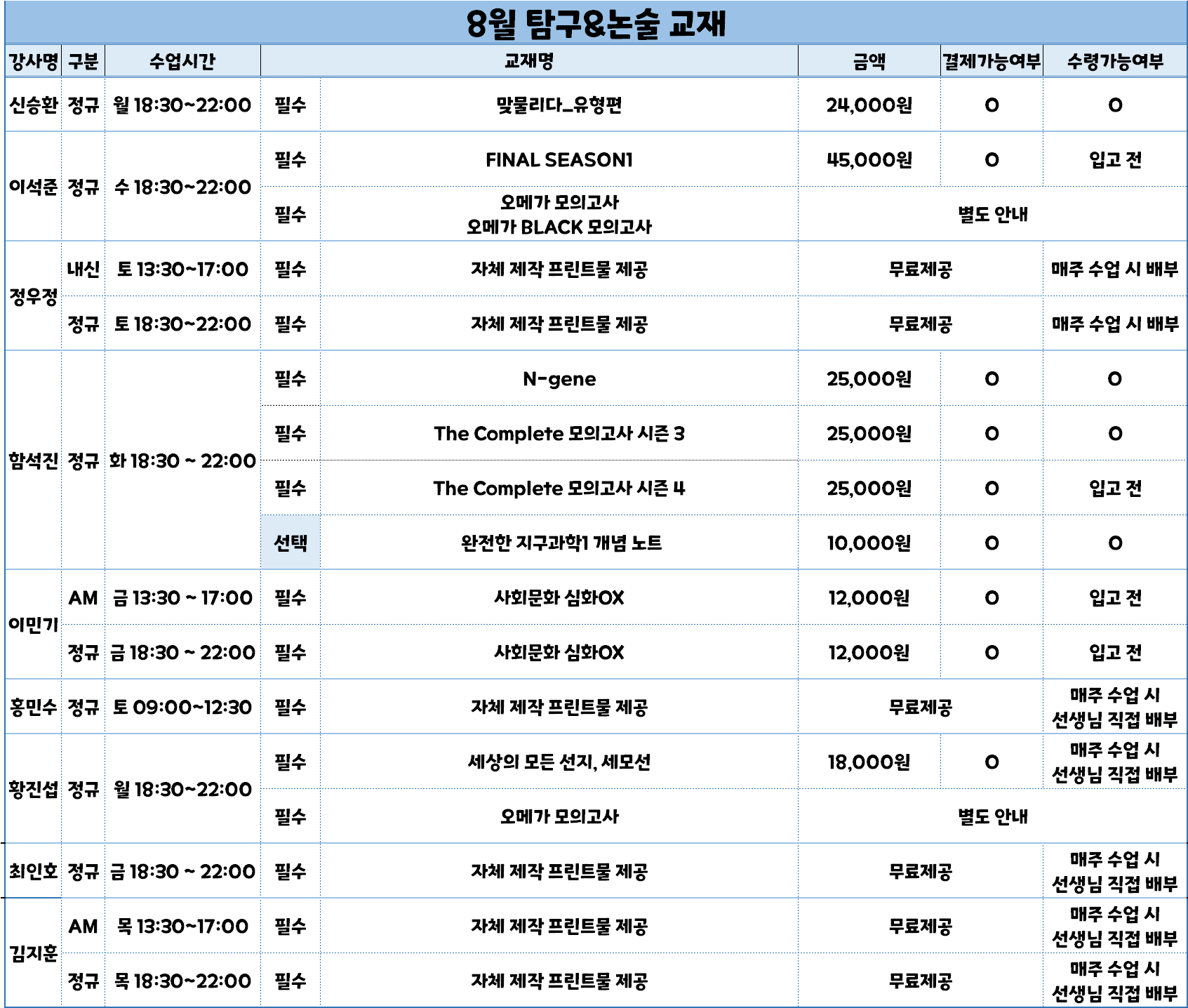 8월 탐구&논술 교재

| 강사명 | 구분 | 수업시간 | 교재명 | | 금액 | 결제가능여부 | 수령가능여부 |
|---|---|---|---|---|---|---|---|
| 신승환 | 정규 | 월 18:30~22:00 | 필수 | 맞물리다_유형편 | 24,000원 | O | O |
| 이석준 | 정규 | 수 18:30~22:00 | 필수 | FINAL SEASON1 | 45,000원 | O | 입고 전 |
| | | | 필수 | 오메가 모의고사 오메가 BLACK 모의고사 | 별도 안내 | | |
| 정우정 | 내신 | 토 13:30~17:00 | 필수 | 자체 제작 프린트물 제공 | 무료제공 | | 매주 수업 시 배부 |
| | 정규 | 토 18:30~22:00 | 필수 | 자체 제작 프린트물 제공 | 무료제공 | | 매주 수업 시 배부 |
| 함석진 | 정규 | 화 18:30 ~ 22:00 | 필수 | N-gene | 25,000원 | O | O |
| | | | 필수 | The Complete 모의고사 시즌 3 | 25,000원 | O | O |
| | | | 필수 | The Complete 모의고사 시즌 4 | 25,000원 | O | 입고 전 |
| | | | 선택 | 완전한 지구과학1 개념 노트 | 10,000원 | O | O |
| 이민기 | AM | 금 13:30 ~ 17:00 | 필수 | 사회문화 심화OX | 12,000원 | O | 입고 전 |
| | 정규 | 금 18:30 ~ 22:00 | 필수 | 사회문화 심화OX | 12,000원 | O | 입고 전 |
| 홍민수 | 정규 | 토 09:00~12:30 | 필수 | 자체 제작 프린트물 제공 | 무료제공 | | 매주 수업 시 선생님 직접 배부 |
| 황진섭 | 정규 | 월 18:30~22:00 | 필수 | 세상의 모든 선지, 세모선 | 18,000원 | O | 매주 수업 시 선생님 직접 배부 |
| | | | 필수 | 오메가 모의고사 | 별도 안내 | | |
| 최인호 | 정규 | 금 18:30 ~ 22:00 | 필수 | 자체 제작 프린트물 제공 | 무료제공 | | 매주 수업 시 선생님 직접 배부 |
| 김지훈 | AM | 목 13:30~17:00 | 필수 | 자체 제작 프린트물 제공 | 무료제공 | | 매주 수업 시 선생님 직접 배부 |
| | 정규 | 목 18:30~22:00 | 필수 | 자체 제작 프린트물 제공 | 무료제공 | | 매주 수업 시 선생님 직접 배부 |